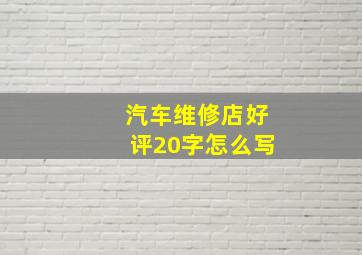 汽车维修店好评20字怎么写